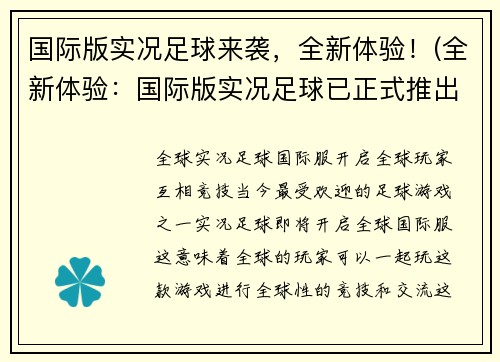 国际版实况足球来袭，全新体验！(全新体验：国际版实况足球已正式推出

全球实况足球国际服开启全球玩家互相竞技当今最受欢迎的足球游戏之一实况足球即将开启全球国际服这意味着全球的玩家可以一起玩这款游戏进行全球性的竞技和交流这